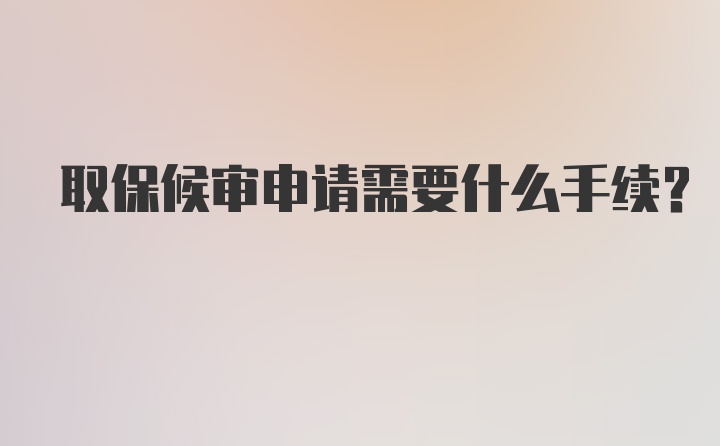 取保候审申请需要什么手续?